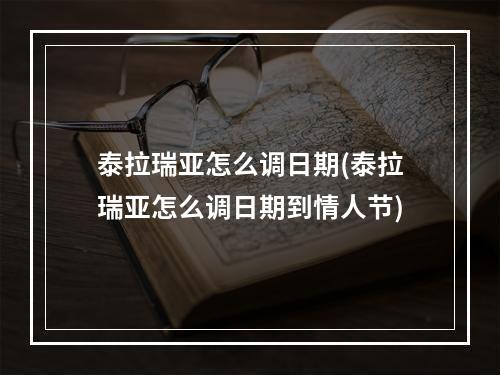 泰拉瑞亚怎么调日期(泰拉瑞亚怎么调日期到情人节)